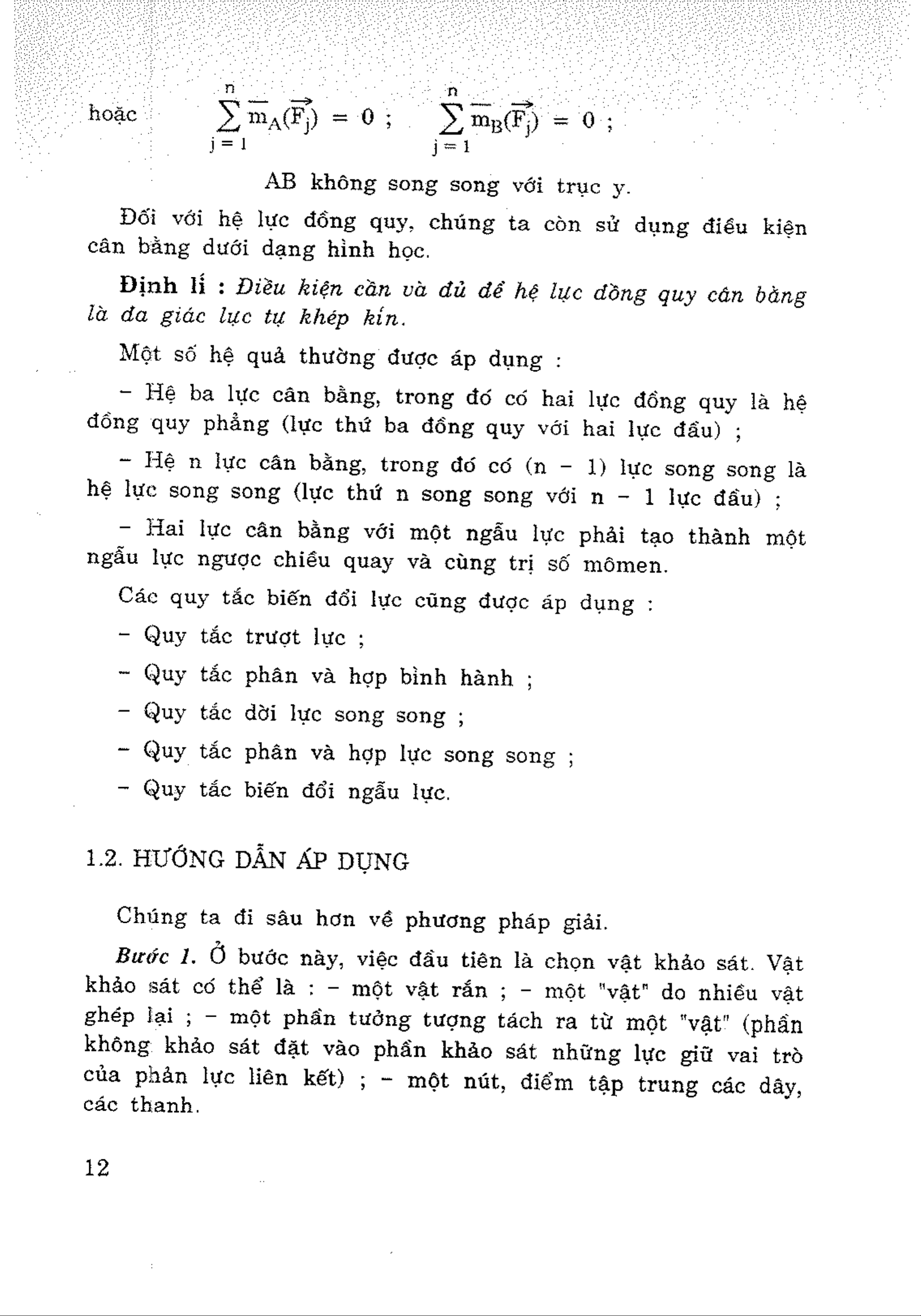 hoặc $\sum_{j=1}^{n} \overline{m}_A(\overrightarrow{F_j}) = 0$ ; $\sum_{j=1}^{n} \overline{m}_B(\overrightarrow{F_j}) = 0$ ;

AB không song song với trục y.

Đối với hệ lực đồng quy, chúng ta còn sử dụng điều kiện cân bằng dưới dạng hình học.

Định lí : Điều kiện cần và đủ để hệ lực đồng quy cân bằng là đa giác lực tự khép kín.

Một số hệ quả thường được áp dụng :

– Hệ ba lực cân bằng, trong đó có hai lực đồng quy là hệ đồng quy phẳng (lực thứ ba đồng quy với hai lực đầu) ;

– Hệ n lực cân bằng, trong đó có (n – 1) lực song song là hệ lực song song (lực thứ n song song với n – 1 lực đầu) ;

– Hai lực cân bằng với một ngẫu lực phải tạo thành một ngẫu lực ngược chiều quay và cùng trị số mômen.

Các quy tắc biến đổi lực cũng được áp dụng :

– Quy tắc trượt lực ;

– Quy tắc phân và hợp bình hành ;

– Quy tắc dời lực song song ;

– Quy tắc phân và hợp lực song song ;

– Quy tắc biến đổi ngẫu lực.

1.2. HƯỚNG DẪN ÁP DỤNG

Chúng ta đi sâu hơn về phương pháp giải.

Bước 1. Ở bước này, việc đầu tiên là chọn vật khảo sát. Vật khảo sát có thể là : – một vật rắn ; – một "vật" do nhiều vật ghép lại ; – một phần tưởng tượng tách ra từ một "vật" (phần không khảo sát đặt vào phần khảo sát những lực giữ vai trò của phản lực liên kết) ; – một nút, điểm tập trung các dây, các thanh.

12